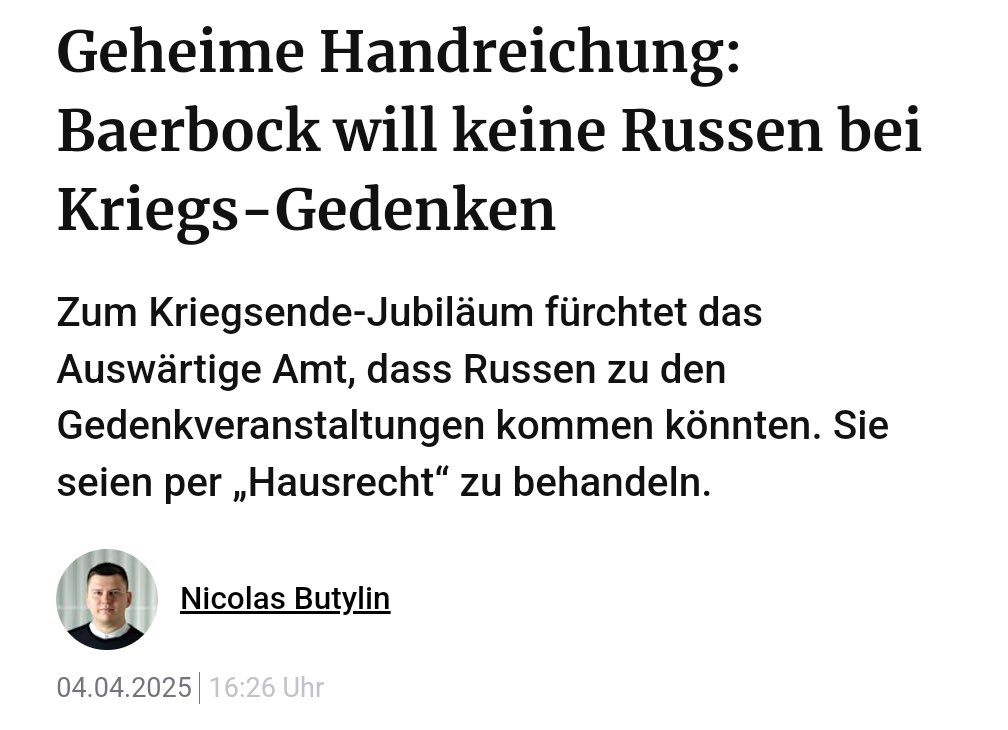 Geheime Handreichung: Baerbock will keine Russen bei Kriegs-Gedenken

Zum Kriegsende-Jubiläum fürchtet das Auswärtige Amt, dass Russen zu den Gedenkveranstaltungen kommen könnten. Sie seien per „Hausrecht“ zu behandeln.

Nicolas Butylin

04.04.2025 | 16:26 Uhr